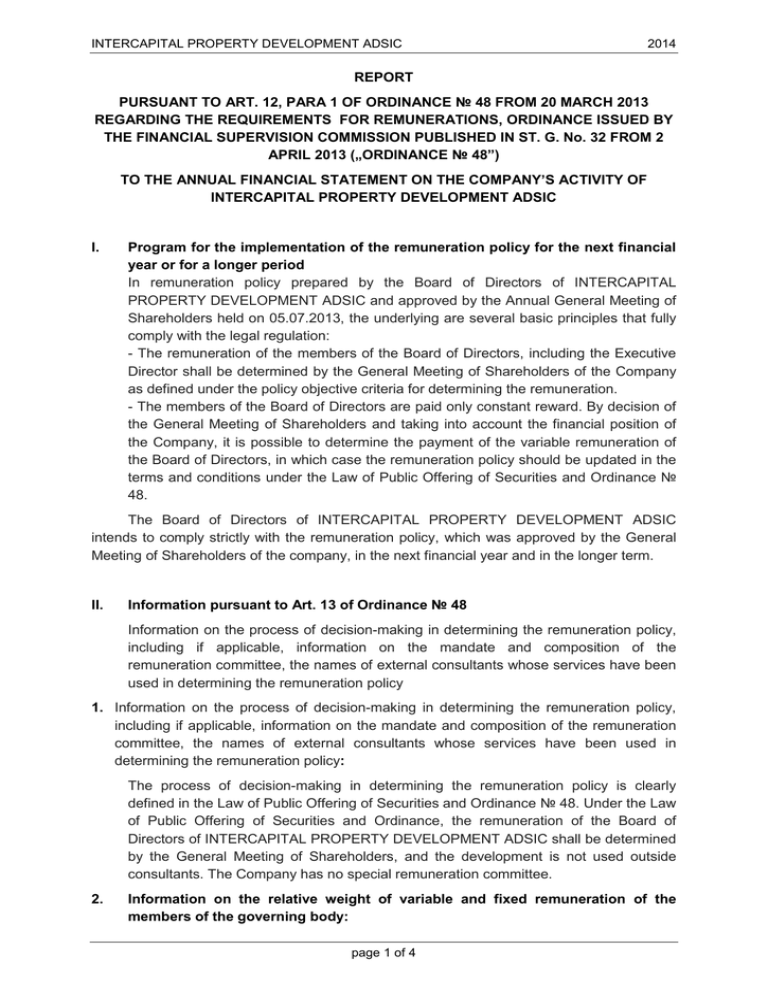 INTERCAPITAL PROPERTY DEVELOPMENT ADSIC 2014

REPORT

PURSUANT TO ART. 12, PARA 1 OF ORDINANCE № 48 FROM 20 MARCH 2013 REGARDING THE REQUIREMENTS FOR REMUNERATIONS, ORDINANCE ISSUED BY THE FINANCIAL SUPERVISION COMMISSION PUBLISHED IN ST. G. No. 32 FROM 2 APRIL 2013 („ORDINANCE № 48")

TO THE ANNUAL FINANCIAL STATEMENT ON THE COMPANY'S ACTIVITY OF INTERCAPITAL PROPERTY DEVELOPMENT ADSIC

I. Program for the implementation of the remuneration policy for the next financial year or for a longer period

In remuneration policy prepared by the Board of Directors of INTERCAPITAL PROPERTY DEVELOPMENT ADSIC and approved by the Annual General Meeting of Shareholders held on 05.07.2013, the underlying are several basic principles that fully comply with the legal regulation:

- The remuneration of the members of the Board of Directors, including the Executive Director shall be determined by the General Meeting of Shareholders of the Company as defined under the policy objective criteria for determining the remuneration.

- The members of the Board of Directors are paid only constant reward. By decision of the General Meeting of Shareholders and taking into account the financial position of the Company, it is possible to determine the payment of the variable remuneration of the Board of Directors, in which case the remuneration policy should be updated in the terms and conditions under the Law of Public Offering of Securities and Ordinance № 48.

The Board of Directors of INTERCAPITAL PROPERTY DEVELOPMENT ADSIC intends to comply strictly with the remuneration policy, which was approved by the General Meeting of Shareholders of the company, in the next financial year and in the longer term.

II. Information pursuant to Art. 13 of Ordinance № 48

Information on the process of decision-making in determining the remuneration policy, including if applicable, information on the mandate and composition of the remuneration committee, the names of external consultants whose services have been used in determining the remuneration policy

1. Information on the process of decision-making in determining the remuneration policy, including if applicable, information on the mandate and composition of the remuneration committee, the names of external consultants whose services have been used in determining the remuneration policy:

The process of decision-making in determining the remuneration policy is clearly defined in the Law of Public Offering of Securities and Ordinance № 48. Under the Law of Public Offering of Securities and Ordinance, the remuneration of the Board of Directors of INTERCAPITAL PROPERTY DEVELOPMENT ADSIC shall be determined by the General Meeting of Shareholders, and the development is not used outside consultants. The Company has no special remuneration committee.

2. Information on the relative weight of variable and fixed remuneration of the members of the governing body:

page 1 of 4